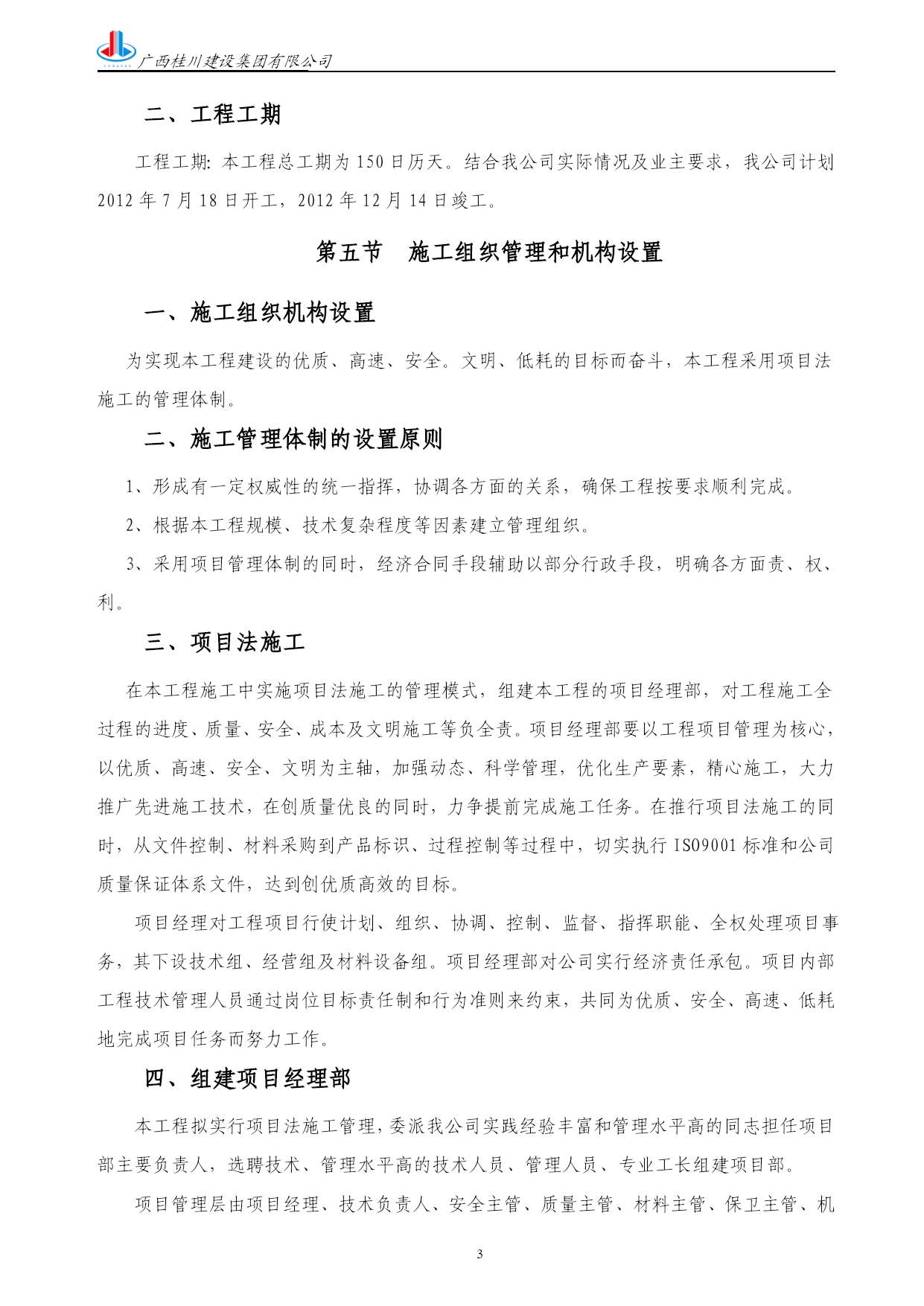 广西桂川建设集团有限公司

二、工程工期

工程工期: 本工程总工期为 150 日历天。结合我公司实际情况及业主要求，我公司计划 2012 年 7 月 18 日开工，2012 年 12 月 14 日竣工。

第五节　施工组织管理和机构设置

一、施工组织机构设置

为实现本工程建设的优质、高速、安全。文明、低耗的目标而奋斗，本工程采用项目法施工的管理体制。

二、施工管理体制的设置原则

1、形成有一定权威性的统一指挥，协调各方面的关系，确保工程按要求顺利完成。

2、根据本工程规模、技术复杂程度等因素建立管理组织。

3、采用项目管理体制的同时，经济合同手段辅助以部分行政手段，明确各方面责、权、利。

三、项目法施工

在本工程施工中实施项目法施工的管理模式，组建本工程的项目经理部，对工程施工全过程的进度、质量、安全、成本及文明施工等负全责。项目经理部要以工程项目管理为核心，以优质、高速、安全、文明为主轴，加强动态、科学管理，优化生产要素，精心施工，大力推广先进施工技术，在创质量优良的同时，力争提前完成施工任务。在推行项目法施工的同时，从文件控制、材料采购到产品标识、过程控制等过程中，切实执行 ISO9001 标准和公司质量保证体系文件，达到创优质高效的目标。

项目经理对工程项目行使计划、组织、协调、控制、监督、指挥职能、全权处理项目事务，其下设技术组、经营组及材料设备组。项目经理部对公司实行经济责任承包。项目内部工程技术管理人员通过岗位目标责任制和行为准则来约束，共同为优质、安全、高速、低耗地完成项目任务而努力工作。

四、组建项目经理部

本工程拟实行项目法施工管理，委派我公司实践经验丰富和管理水平高的同志担任项目部主要负责人，选聘技术、管理水平高的技术人员、管理人员、专业工长组建项目部。

项目管理层由项目经理、技术负责人、安全主管、质量主管、材料主管、保卫主管、机

3